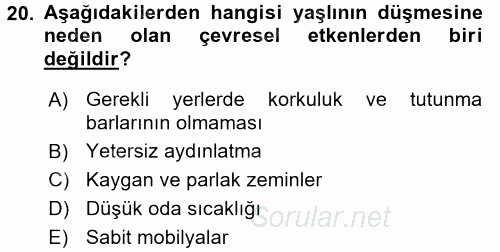 20. Aşağıdakilerden hangisi yaşlının düşmesine neden olan çevresel etkenlerden biri değildir?

A) Gerekli yerlerde korkuluk ve tutunma barlarının olmaması
B) Yetersiz aydınlatma
C) Kaygan ve parlak zeminler
D) Düşük oda sıcaklığı
E) Sabit mobilyalar

Sorular.net